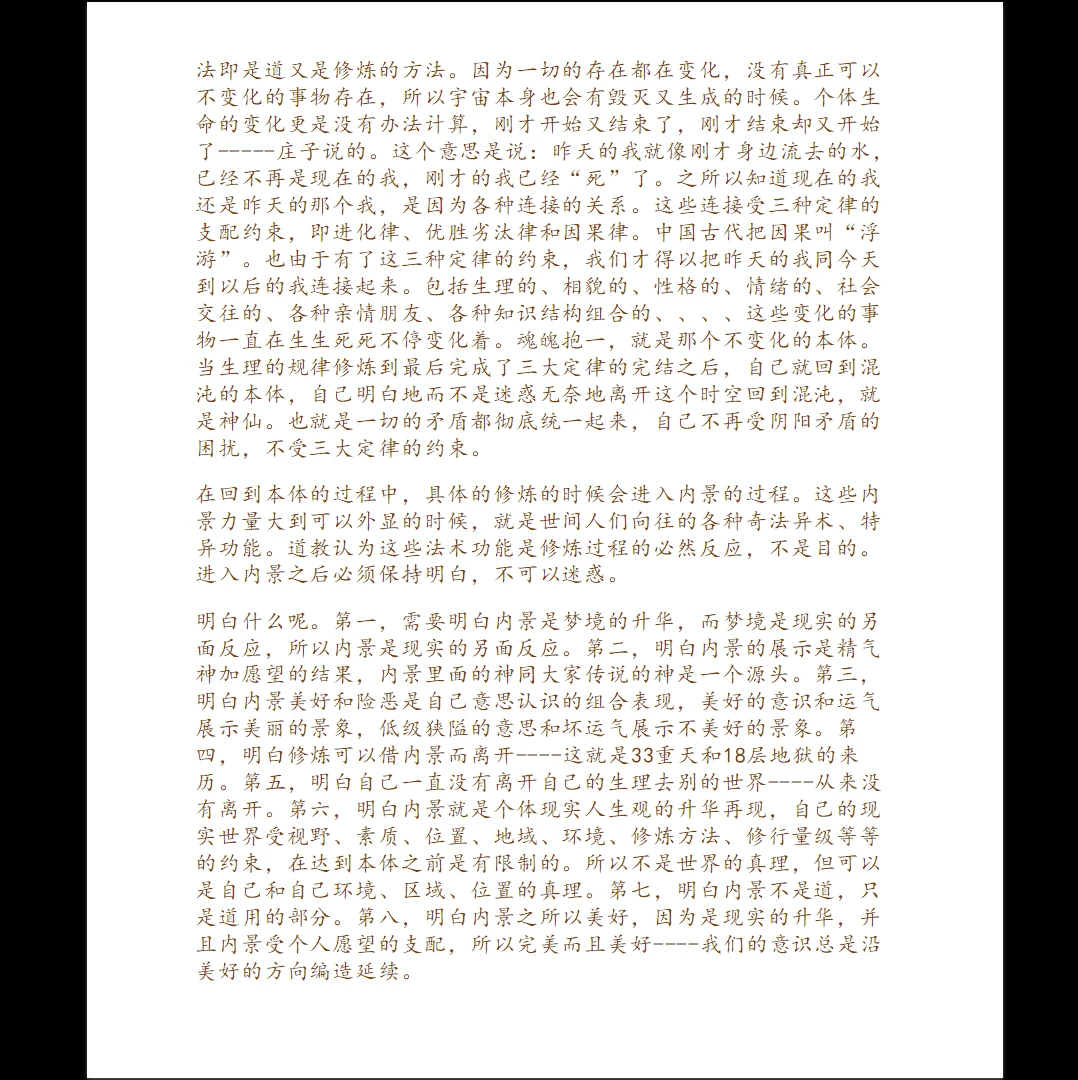 法即是道又是修炼的方法。因为一切的存在都在变化，没有真正可以不变化的事物存在，所以宇宙本身也会有毁灭又生成的时候。个体生命的变化更是没有办法计算，刚才开始又结束了，刚才结束却又开始了-----庄子说的。这个意思是说：昨天的我就像刚才身边流去的水，已经不再是现在的我，刚才的我已经“死”了。之所以知道现在的我还是昨天的那个我，是因为各种连接的关系。这些连接受三种定律的支配约束，即进化律、优胜劣汰律和因果律。中国古代把因果叫“浮游”。也由于有了这三种定律的约束，我们才得以把昨天的我同今天到以后的我连接起来。包括生理的、相貌的、性格的、情绪的、社会交往的、各种亲情朋友、各种知识结构组合的、、、、这些变化的事物一直在生生死死不停变化着。魂魄抱一，就是那个不变化的本体。当生理的规律修炼到最后完成了三大定律的完结之后，自己就回到混沌的本体，自己明白地而不是迷惑无奈地离开这个时空回到混沌，就是神仙。也就是一切的矛盾都彻底统一起来，自己不再受阴阳矛盾的困扰，不受三大定律的约束。

在回到本体的过程中，具体的修炼的时候会进入内景的过程。这些内景力量大到可以外显的时候，就是世间人们向往的各种奇法异术、特异功能。道教认为这些法术功能是修炼过程的必然反应，不是目的。进入内景之后必须保持明白，不可以迷惑。

明白什么呢。第一，需要明白内景是梦境的升华，而梦境是现实的另面反应，所以内景是现实的另面反应。第二，明白内景的展示是精气神加愿望的结果，内景里面的神同大家传说的神是一个源头。第三，明白内景美好和险恶是自己意思认识的组合表现，美好的意识和运气展示美丽的景象，低级狭隘的意思和坏运气展示不美好的景象。第四，明白修炼可以借内景而离开----这就是33重天和18层地狱的来历。第五，明白自己一直没有离开自己的生理去别的世界----从来没有离开。第六，明白内景就是个体现实人生观的升华再现，自己的现实世界受视野、素质、位置、地域、环境、修炼方法、修行量级等等的约束，在达到本体之前是有限制的。所以不是世界的真理，但可以是自己和自己环境、区域、位置的真理。第七，明白内景不是道，只是道用的部分。第八，明白内景之所以美好，因为是现实的升华，并且内景受个人愿望的支配，所以完美而且美好----我们的意识总是沿美好的方向编造延续。